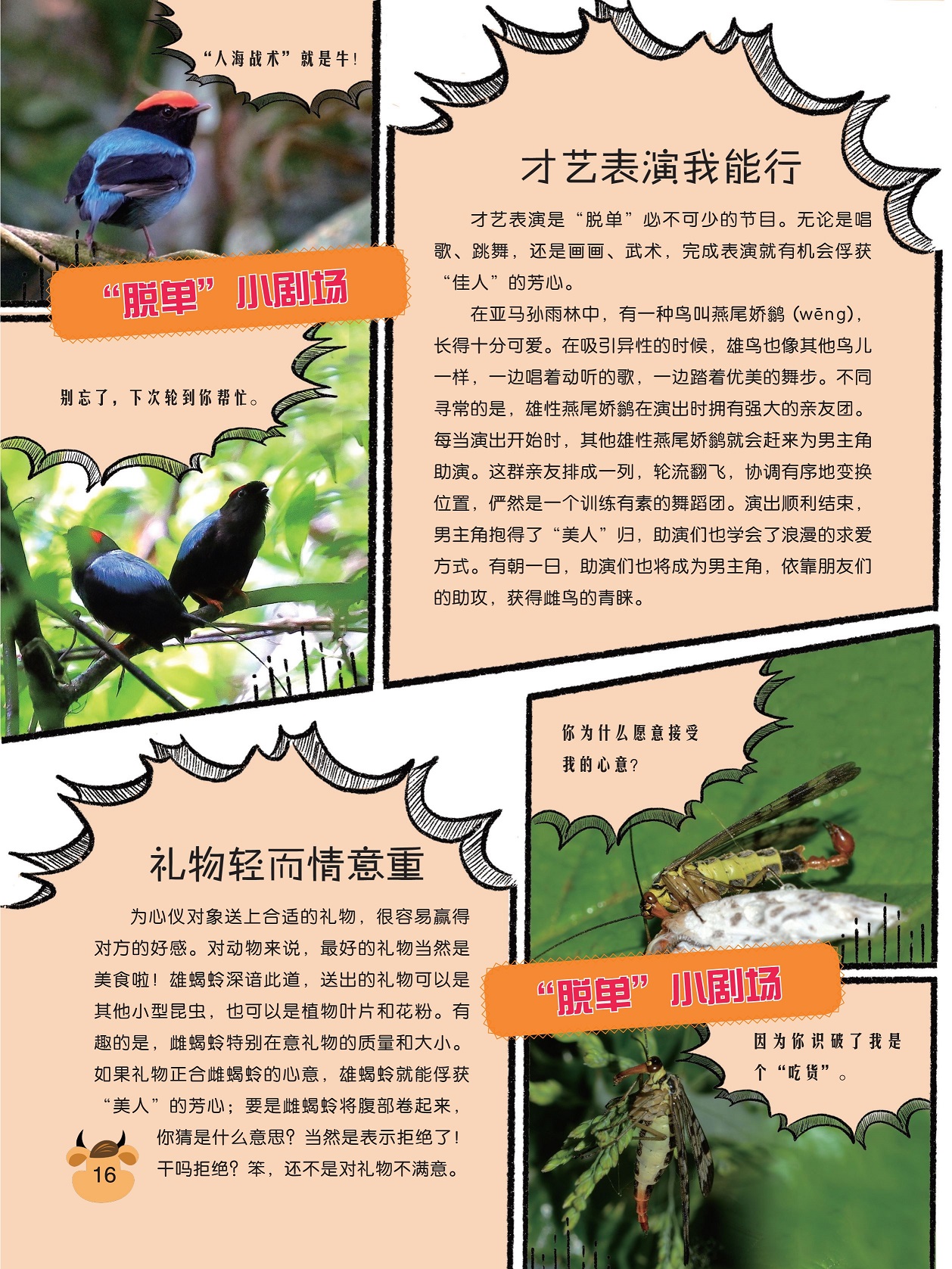 “人海战术”就是牛！

“脱单”小剧场

别忘了，下次轮到你帮忙。

才艺表演我能行

才艺表演是“脱单”必不可少的节目。无论是唱歌、跳舞，还是画画、武术，完成表演就有机会俘获“佳人”的芳心。

在亚马孙雨林中，有一种鸟叫燕尾娇鹟（wēng），长得十分可爱。在吸引异性的时候，雄鸟也像其他鸟儿一样，一边唱着动听的歌，一边踏着优美的舞步。不同寻常的是，雄性燕尾娇鹟在演出时拥有强大的亲友团。每当演出开始时，其他雄性燕尾娇鹟就会赶来为男主角助演。这群亲友排成一列，轮流翻飞，协调有序地变换位置，俨然是一个训练有素的舞蹈团。演出顺利结束，男主角抱得了“美人”归，助演们也学会了浪漫的求爱方式。有朝一日，助演们也将成为男主角，依靠朋友们的助攻，获得雌鸟的青睐。

你为什么愿意接受我的心意？

礼物轻而情意重

为心仪对象送上合适的礼物，很容易赢得对方的好感。对动物来说，最好的礼物当然是美食啦！雄蝎蛉深谙此道，送出的礼物可以是其他小型昆虫，也可以是植物叶片和花粉。有趣的是，雌蝎蛉特别在意礼物的质量和大小。如果礼物正合雌蝎蛉的心意，雄蝎蛉就能俘获“美人”的芳心；要是雌蝎蛉将腹部卷起来，你猜是什么意思？当然是表示拒绝了！干吗拒绝？笨，还不是对礼物不满意。

“脱单”小剧场

因为你识破了我是个“吃货”。

16